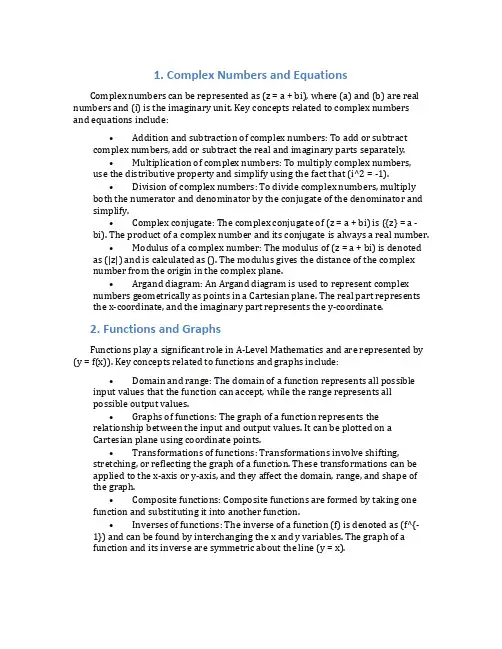 1. Complex Numbers and Equations

Complex numbers can be represented as (z = a + bi), where (a) and (b) are real numbers and (i) is the imaginary unit. Key concepts related to complex numbers and equations include:

• Addition and subtraction of complex numbers: To add or subtract complex numbers, add or subtract the real and imaginary parts separately.

• Multiplication of complex numbers: To multiply complex numbers, use the distributive property and simplify using the fact that (i^2 = -1).

• Division of complex numbers: To divide complex numbers, multiply both the numerator and denominator by the conjugate of the denominator and simplify.

• Complex conjugate: The complex conjugate of (z = a + bi) is ({z} = a - bi). The product of a complex number and its conjugate is always a real number.

• Modulus of a complex number: The modulus of (z = a + bi) is denoted as (|z|) and is calculated as (). The modulus gives the distance of the complex number from the origin in the complex plane.

• Argand diagram: An Argand diagram is used to represent complex numbers geometrically as points in a Cartesian plane. The real part represents the x-coordinate, and the imaginary part represents the y-coordinate.

2. Functions and Graphs

Functions play a significant role in A-Level Mathematics and are represented by (y = f(x)). Key concepts related to functions and graphs include:

• Domain and range: The domain of a function represents all possible input values that the function can accept, while the range represents all possible output values.

• Graphs of functions: The graph of a function represents the relationship between the input and output values. It can be plotted on a Cartesian plane using coordinate points.

• Transformations of functions: Transformations involve shifting, stretching, or reflecting the graph of a function. These transformations can be applied to the x-axis or y-axis, and they affect the domain, range, and shape of the graph.

• Composite functions: Composite functions are formed by taking one function and substituting it into another function.

• Inverses of functions: The inverse of a function (f) is denoted as (f^{-1}) and can be found by interchanging the x and y variables. The graph of a function and its inverse are symmetric about the line (y = x).